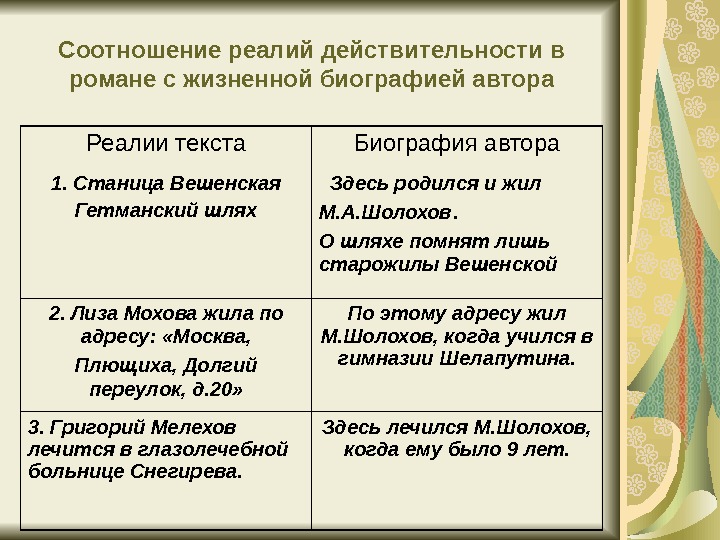 Соотношение реалий действительности в романе с жизненной биографией автора

| Реалии текста | Биография автора |
|---|---|
| 1. Станица Вешенская Гетманский шлях | Здесь родился и жил М.А.Шолохов. О шляхе помнят лишь старожилы Вешенской |
| 2. Лиза Мохова жила по адресу: «Москва, Плющиха, Долгий переулок, д.20» | По этому адресу жил М.Шолохов, когда учился в гимназии Шелапутина. |
| 3. Григорий Мелехов лечится в глазолечебной больнице Снегирева. | Здесь лечился М.Шолохов, когда ему было 9 лет. |